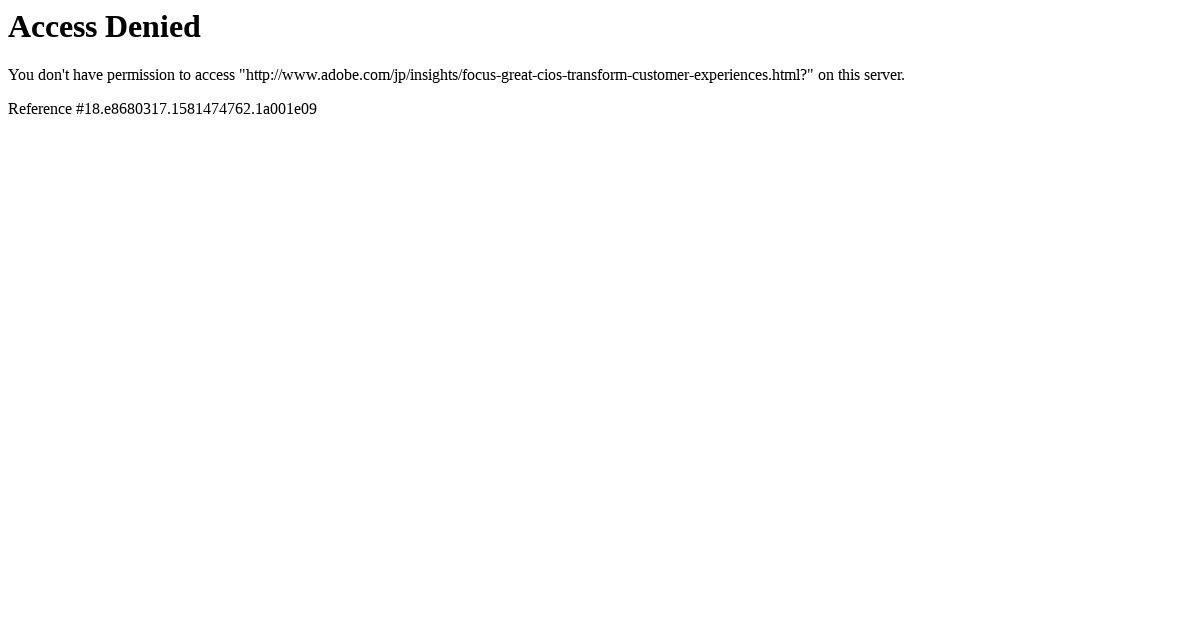 Access Denied

You don't have permission to access "http://www.adobe.com/jp/insights/focus-great-cios-transform-customer-experiences.html?" on this server.

Reference #18.e8680317.1581474762.1a001e09